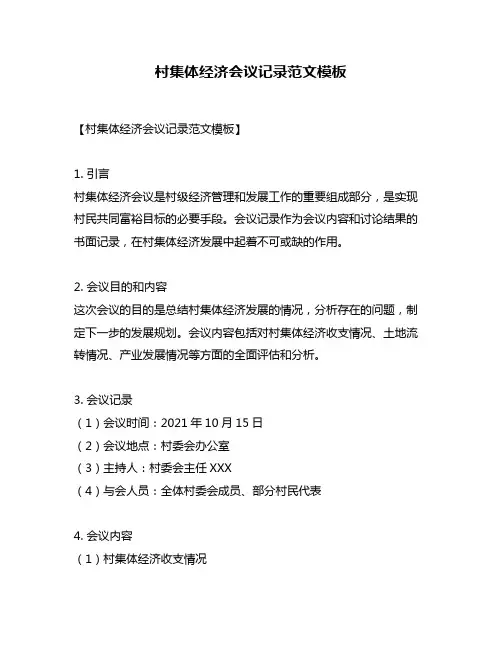 村集体经济会议记录范文模板

【村集体经济会议记录范文模板】

1. 引言
村集体经济会议是村级经济管理和发展工作的重要组成部分，是实现村民共同富裕目标的必要手段。会议记录作为会议内容和讨论结果的书面记录，在村集体经济发展中起着不可或缺的作用。

2. 会议目的和内容
这次会议的目的是总结村集体经济发展的情况，分析存在的问题，制定下一步的发展规划。会议内容包括对村集体经济收支情况、土地流转情况、产业发展情况等方面的全面评估和分析。

3. 会议记录
（1）会议时间：2021 年 10 月 15 日
（2）会议地点：村委会办公室
（3）主持人：村委会主任 XXX
（4）与会人员：全体村委会成员、部分村民代表

4. 会议内容
（1）村集体经济收支情况